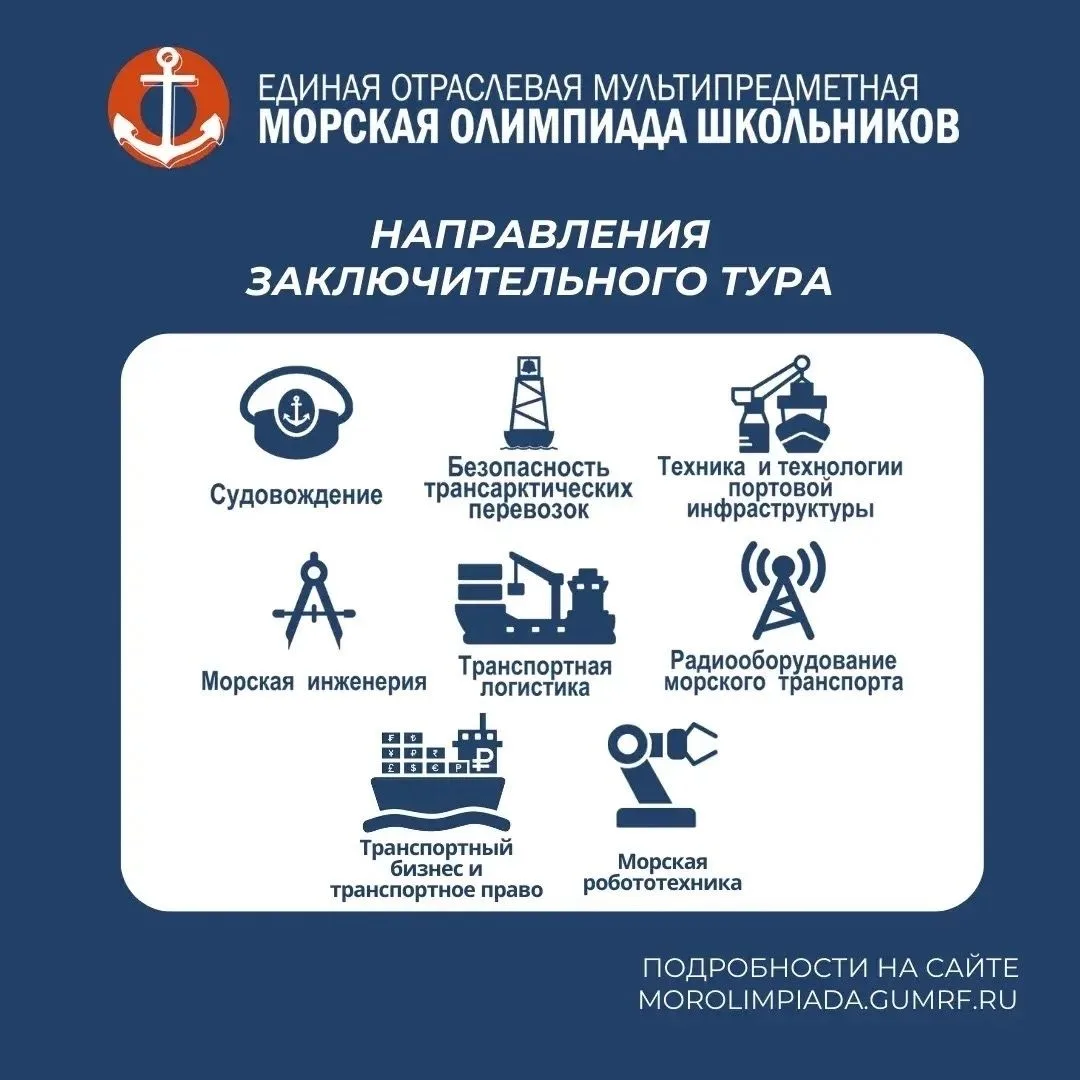 ЕДИНАЯ ОТРАСЛЕВАЯ МУЛЬТИПРЕДМЕТНАЯ
МОРСКАЯ ОЛИМПИАДА ШКОЛЬНИКОВ

НАПРАВЛЕНИЯ
ЗАКЛЮЧИТЕЛЬНОГО ТУРА

Судовождение

Безопасность трансарктических перевозок

Техника и технологии портовой инфраструктуры

Морская инженерия

Транспортная логистика

Радиооборудование морского транспорта

Транспортный бизнес и транспортное право

Морская робототехника

ПОДРОБНОСТИ НА САЙТЕ
MOROLIMPIADA.GUMRF.RU